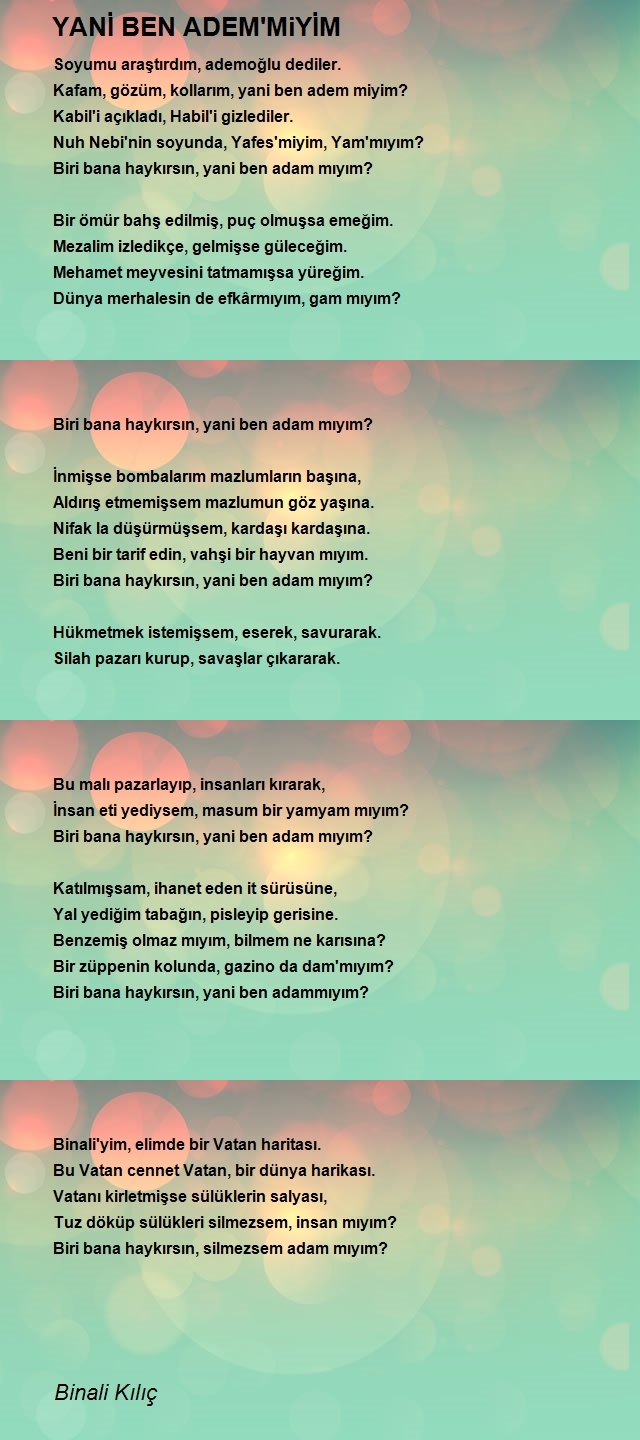 YANİ BEN ADEM'MiYİM

Soyumu araştırdım, ademoğlu dediler.
Kafam, gözüm, kollarım, yani ben adem miyim?
Kabil'i açıkladı, Habil'i gizlediler.
Nuh Nebi'nin soyunda, Yafes'miyim, Yam'mıyım?
Biri bana haykırsın, yani ben adam mıyım?

Bir ömür bahş edilmiş, puç olmuşsa emeğim.
Mezalim izledikçe, gelmişse güleceğim.
Mehamet meyvesini tatmamışsa yüreğim.
Dünya merhalesin de efkârmıyım, gam mıyım?

Biri bana haykırsın, yani ben adam mıyım?

İnmişse bombalarım mazlumların başına,
Aldırış etmemişsem mazlumun göz yaşına.
Nifak la düşürmüşsem, kardaşı kardaşına.
Beni bir tarif edin, vahşi bir hayvan mıyım.
Biri bana haykırsın, yani ben adam mıyım?

Hükmetmek istemişsem, eserek, savurarak.
Silah pazarı kurup, savaşlar çıkararak.

Bu malı pazarlayıp, insanları kırarak,
İnsan eti yediysem, masum bir yamyam mıyım?
Biri bana haykırsın, yani ben adam mıyım?

Katılmışsam, ihanet eden it sürüsüne,
Yal yediğim tabağın, pisleyip gerisine.
Benzemiş olmaz mıyım, bilmem ne karısına?
Bir züppenin kolunda, gazino da dam'mıyım?
Biri bana haykırsın, yani ben adammıyım?

Binali'yim, elimde bir Vatan haritası.
Bu Vatan cennet Vatan, bir dünya harikası.
Vatanı kirletmişse sülüklerin salyası,
Tuz döküp sülükleri silmezsem, insan mıyım?
Biri bana haykırsın, silmezsem adam mıyım?

Binali Kılıç